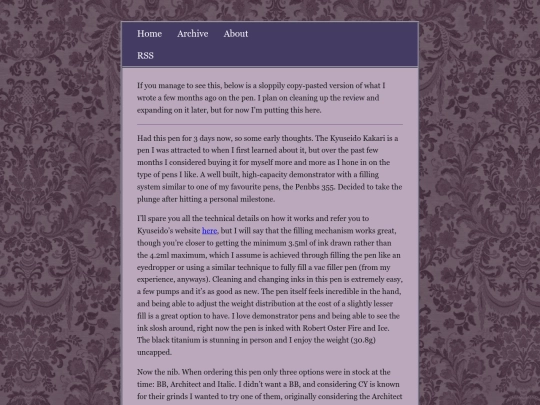 Home Archive About

RSS

If you manage to see this, below is a sloppily copy-pasted version of what I wrote a few months ago on the pen. I plan on cleaning up the review and expanding on it later, but for now I'm putting this here.

Had this pen for 3 days now, so some early thoughts. The Kyuseido Kakari is a pen I was attracted to when I first learned about it, but over the past few months I considered buying it for myself more and more as I hone in on the type of pens I like. A well built, high-capacity demonstrator with a filling system similar to one of my favourite pens, the Penbbs 355. Decided to take the plunge after hitting a personal milestone.

I'll spare you all the technical details on how it works and refer you to Kyuseido's website here, but I will say that the filling mechanism works great, though you're closer to getting the minimum 3.5ml of ink drawn rather than the 4.2ml maximum, which I assume is achieved through filling the pen like an eyedropper or using a similar technique to fully fill a vac filler pen (from my experience, anyways). Cleaning and changing inks in this pen is extremely easy, a few pumps and it's as good as new. The pen itself feels incredible in the hand, and being able to adjust the weight distribution at the cost of a slightly lesser fill is a great option to have. I love demonstrator pens and being able to see the ink slosh around, right now the pen is inked with Robert Oster Fire and Ice. The black titanium is stunning in person and I enjoy the weight (30.8g) uncapped.

Now the nib. When ordering this pen only three options were in stock at the time: BB, Architect and Italic. I didn't want a BB, and considering CY is known for their grinds I wanted to try one of them, originally considering the Architect